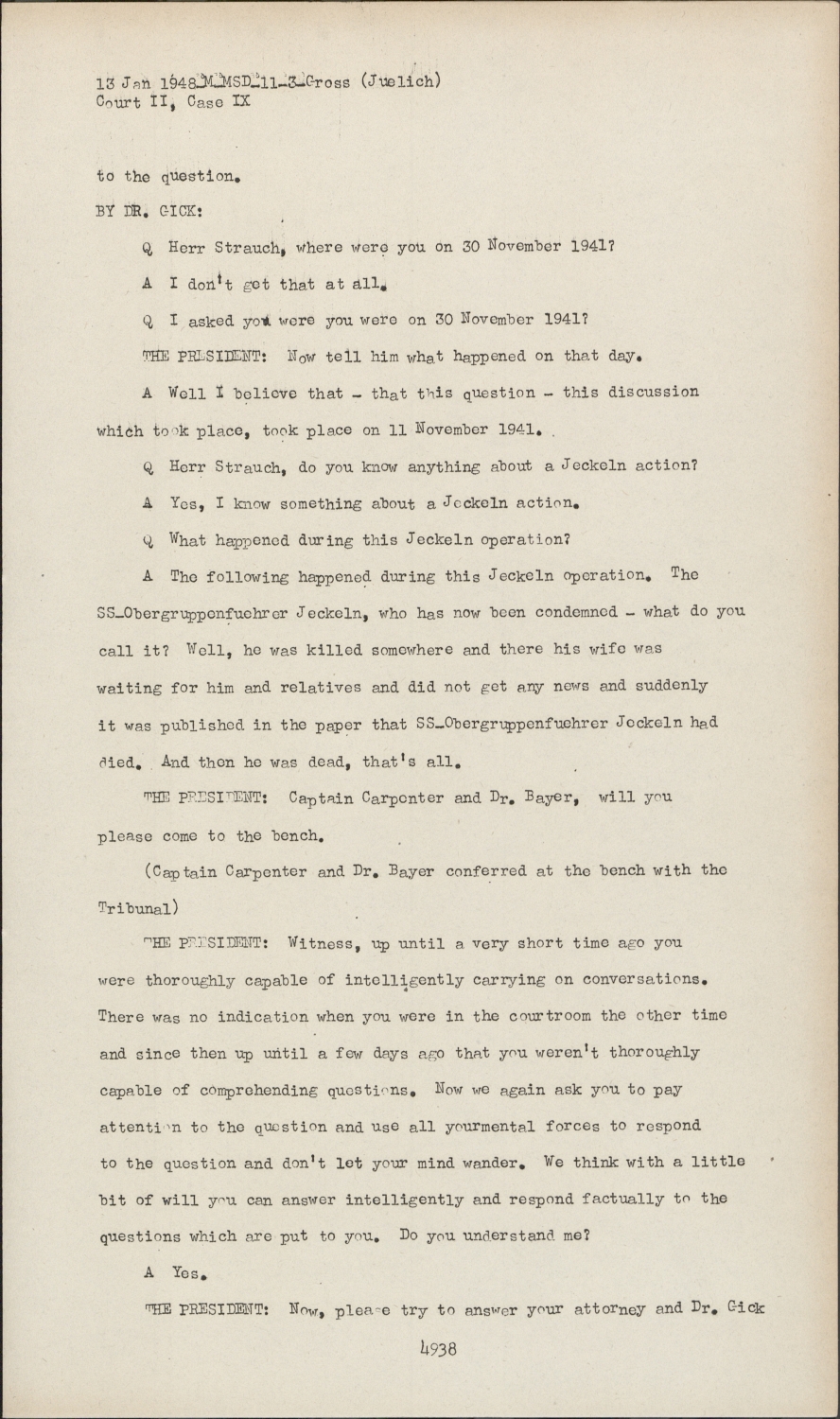 13 Jan 1948_M_MSD_11-3_Gross (Juelich)
Court II, Case IX

to the question.

BY DR. GICK:

Q Herr Strauch, where were you on 30 November 1941?

A I don't get that at all.

Q I asked you were you were on 30 November 1941?

THE PRESIDENT: Now tell him what happened on that day.

A Well I believe that - that this question - this discussion which took place, took place on 11 November 1941.

Q Herr Strauch, do you know anything about a Jeckeln action?

A Yes, I know something about a Jeckeln action.

Q What happened during this Jeckeln operation?

A The following happened during this Jeckeln operation. The SS_Obergruppenfuehrer Jeckeln, who has now been condemned - what do you call it? Well, he was killed somewhere and there his wife was waiting for him and relatives and did not get any news and suddenly it was published in the paper that SS_Obergruppenfuehrer Jeckeln had died. And then he was dead, that's all.

THE PRESIDENT: Captain Carpenter and Dr. Bayer, will you please come to the bench.

(Captain Carpenter and Dr. Bayer conferred at the bench with the Tribunal)

THE PRESIDENT: Witness, up until a very short time ago you were thoroughly capable of intelligently carrying on conversations. There was no indication when you were in the courtroom the other time and since then up until a few days ago that you weren't thoroughly capable of comprehending questions. Now we again ask you to pay attention to the question and use all yourmental forces to respond to the question and don't let your mind wander. We think with a little bit of will you can answer intelligently and respond factually to the questions which are put to you. Do you understand me?

A Yes.

THE PRESIDENT: Now, please try to answer your attorney and Dr. Gick

4938